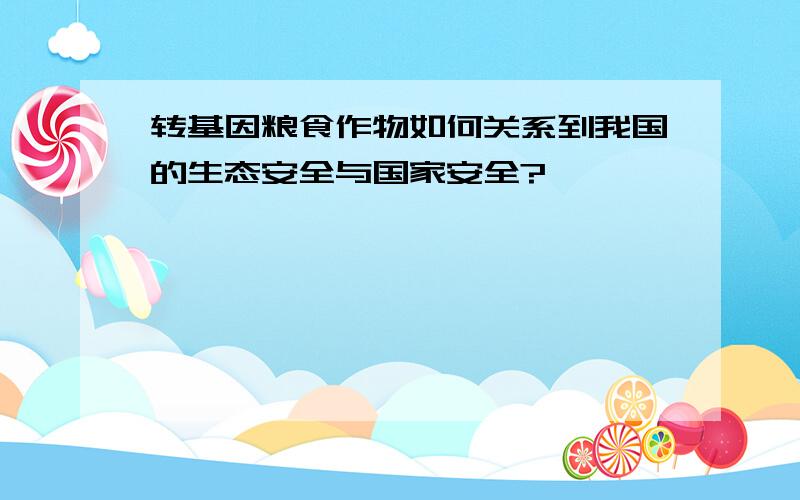 转基因粮食作物如何关系到我国的生态安全与国家安全?